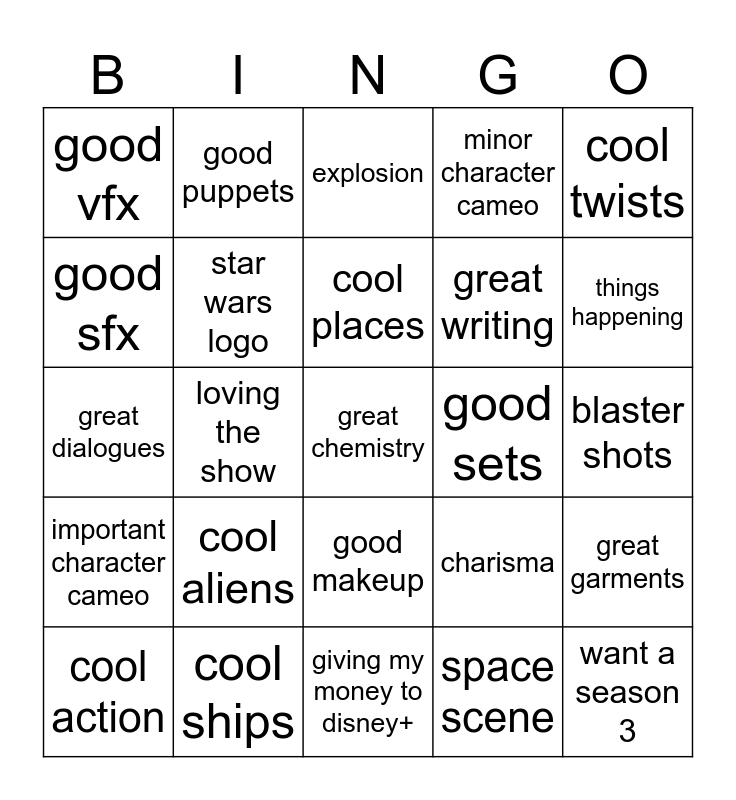 | B | I | N | G | O |
|---|---|---|---|---|
| good vfx | good puppets | explosion | minor character cameo | cool twists |
| good sfx | star wars logo | cool places | great writing | things happening |
| great dialogues | loving the show | great chemistry | good sets | blaster shots |
| important character cameo | cool aliens | good makeup | charisma | great garments |
| cool action | cool ships | giving my money to disney+ | space scene | want a season 3 |